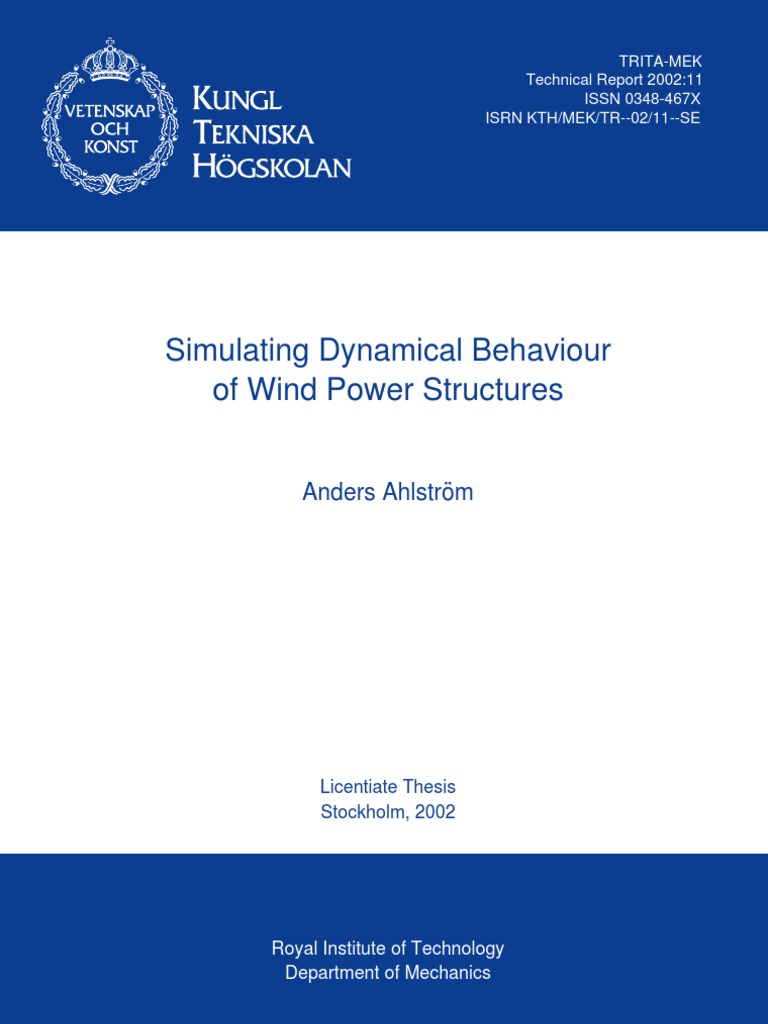 VETENSKAP OCH KONST

KUNGL TEKNISKA HÖGSKOLAN

TRITA-MEK
Technical Report 2002:11
ISSN 0348-467X
ISRN KTH/MEK/TR--02/11--SE

Simulating Dynamical Behaviour of Wind Power Structures

Anders Ahlström

Licentiate Thesis
Stockholm, 2002

Royal Institute of Technology
Department of Mechanics